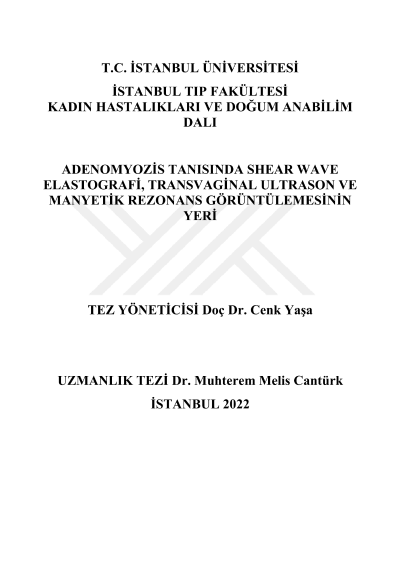 T.C. İSTANBUL ÜNİVERSİTESİ

İSTANBUL TIP FAKÜLTESİ
KADIN HASTALIKLARI VE DOĞUM ANABİLİM DALI

ADENOMYOZİS TANISINDA SHEAR WAVE ELASTOGRAFİ, TRANSVAGİNAL ULTRASON VE MANYETİK REZONANS GÖRÜNTÜLEMESİNİN YERİ

TEZ YÖNETİCİSİ Doç Dr. Cenk Yaşa

UZMANLIK TEZİ Dr. Muhterem Melis Cantürk

İSTANBUL 2022